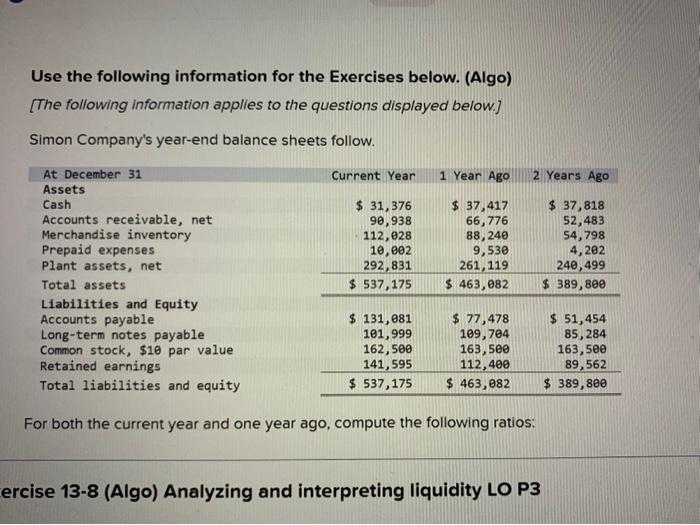 Use the following information for the Exercises below. (Algo)

[The following information applies to the questions displayed below.]

Simon Company's year-end balance sheets follow.

| At December 31 | Current Year | 1 Year Ago | 2 Years Ago |
|---|---|---|---|
| Assets | | | |
| Cash | $ 31,376 | $ 37,417 | $ 37,818 |
| Accounts receivable, net | 90,938 | 66,776 | 52,483 |
| Merchandise inventory | 112,028 | 88,240 | 54,798 |
| Prepaid expenses | 10,002 | 9,530 | 4,202 |
| Plant assets, net | 292,831 | 261,119 | 240,499 |
| Total assets | $ 537,175 | $ 463,082 | $ 389,800 |
| Liabilities and Equity | | | |
| Accounts payable | $ 131,081 | $ 77,478 | $ 51,454 |
| Long-term notes payable | 101,999 | 109,704 | 85,284 |
| Common stock, $10 par value | 162,500 | 163,500 | 163,500 |
| Retained earnings | 141,595 | 112,400 | 89,562 |
| Total liabilities and equity | $ 537,175 | $ 463,082 | $ 389,800 |

For both the current year and one year ago, compute the following ratios:

ercise 13-8 (Algo) Analyzing and interpreting liquidity LO P3